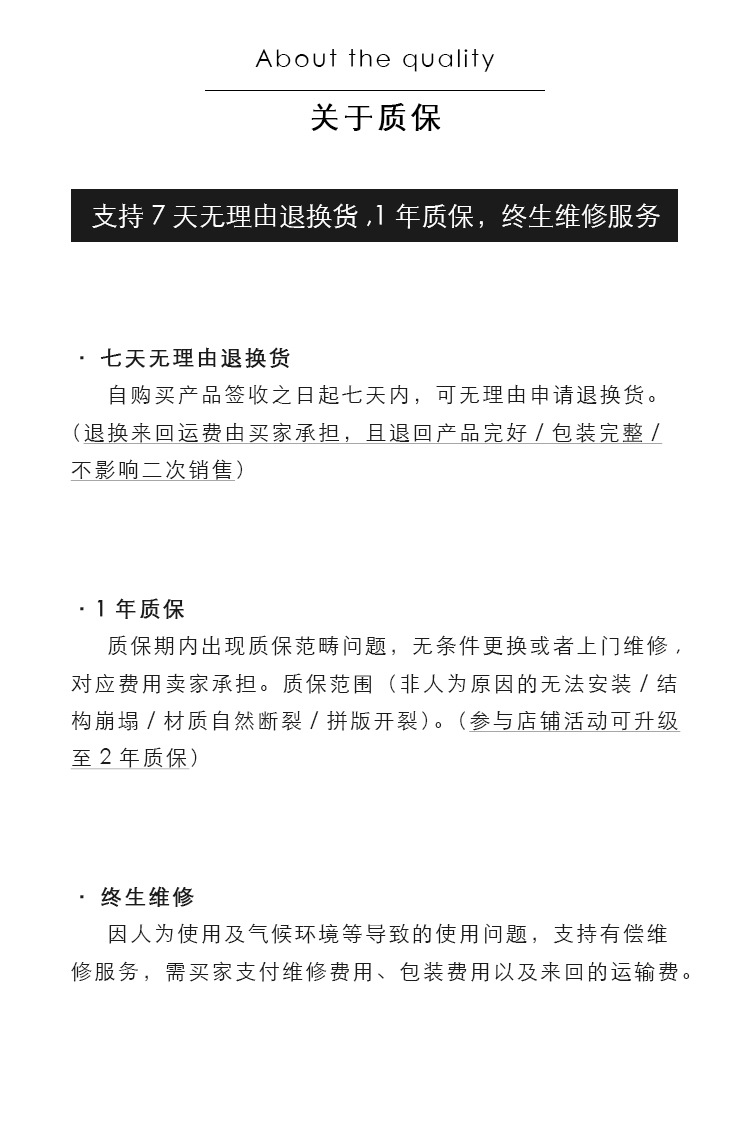 About the quality

关于质保

支持 7 天无理由退换货 ,1 年质保，终生维修服务

· 七天无理由退换货

自购买产品签收之日起七天内，可无理由申请退换货。（退换来回运费由买家承担，且退回产品完好 / 包装完整 / 不影响二次销售）

· 1 年质保

质保期内出现质保范畴问题，无条件更换或者上门维修，对应费用卖家承担。质保范围（非人为原因的无法安装 / 结构崩塌 / 材质自然断裂 / 拼版开裂）。（参与店铺活动可升级至 2 年质保）

· 终生维修

因人为使用及气候环境等导致的使用问题，支持有偿维修服务，需买家支付维修费用、包装费用以及来回的运输费。